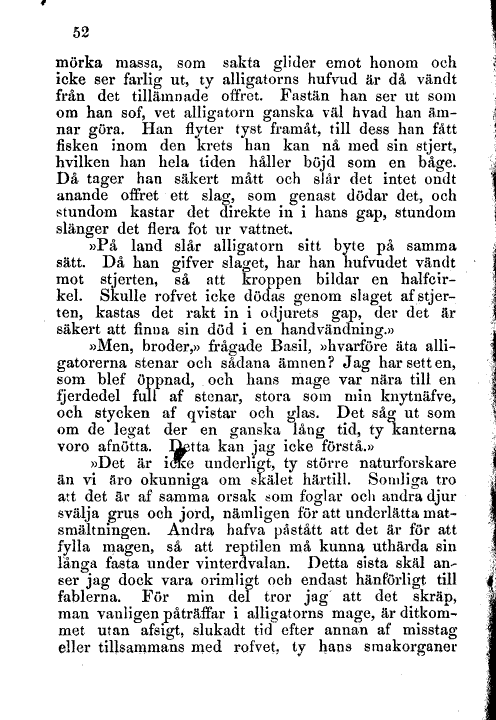 52

mörka massa, som sakta glider emot honom och icke ser farlig ut, ty alligatorns hufvud är då vändt från det tillämnade offret. Fastän han ser ut som om han sof, vet alligatorn ganska väl hvad han ämnar göra. Han flyter tyst framåt, till dess han fått fisken inom den krets han kan nå med sin stjert, hvilken han hela tiden håller böjd som en båge. Då tager han säkert mått och slår det intet ondt anande offret ett slag, som genast dödar det, och stundom kastar det direkte in i hans gap, stundom slänger det flera fot ur vattnet.

»På land slår alligatorn sitt byte på samma sätt. Då han gifver slaget, har han hufvudet vändt mot stjerten, så att kroppen bildar en halfcirkel. Skulle rofvet icke dödas genom slaget af stjerten, kastas det rakt in i odjurets gap, der det är säkert att finna sin död i en handvändning.»

»Men, broder,» frågade Basil, »hvarföre äta alligatorerna stenar och sådana ämnen? Jag har sett en, som blef öppnad, och hans mage var nära till en fjerdedel full af stenar, stora som min knytnäfve, och stycken af qvistar och glas. Det såg ut som om de legat der en ganska lång tid, ty kanterna voro afnötta. Detta kan jag icke förstå.»

»Det är icke underligt, ty större naturforskare än vi äro okunniga om skälet härtill. Somliga tro att det är af samma orsak som foglar och andra djur svälja grus och jord, nämligen för att underlätta matsmältningen. Andra hafva påstått att det är för att fylla magen, så att reptilen må kunna uthärda sin långa fasta under vinterdvalan. Detta sista skäl anser jag dock vara orimligt och endast hänförligt till fablerna. För min del tror jag att det skräp, man vanligen påträffar i alligatorns mage, är ditkommet utan afsigt, slukadt tid efter annan af misstag eller tillsammans med rofvet, ty hans smakorganer